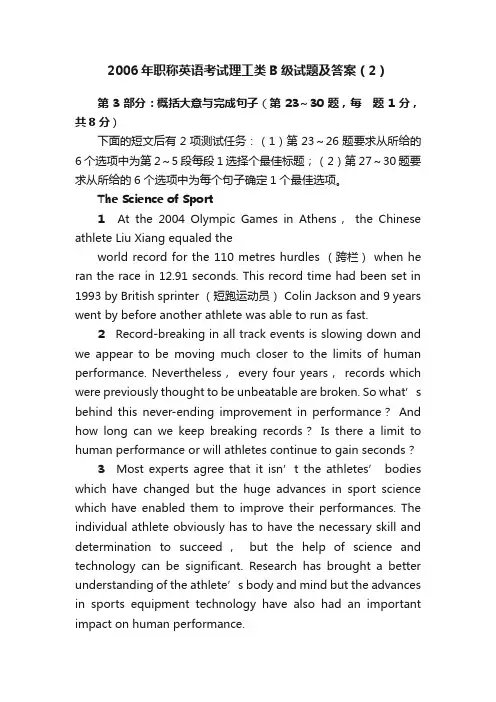 2006年职称英语考试理工类B级试题及答案（2）

第3部分：概括大意与完成句子（第23~30题，每 题1分，共8分）

下面的短文后有2项测试任务：（1）第23~26题要求从所给的6个选项中为第2~5段每段1选择个最佳标题；（2）第27~30题要求从所给的6个选项中为每个句子确定1个最佳选项。

The Science of Sport

1 At the 2004 Olympic Games in Athens， the Chinese athlete Liu Xiang equaled the world record for the 110 metres hurdles （跨栏） when he ran the race in 12.91 seconds. This record time had been set in 1993 by British sprinter （短跑运动员） Colin Jackson and 9 years went by before another athlete was able to run as fast.

2 Record-breaking in all track events is slowing down and we appear to be moving much closer to the limits of human performance. Nevertheless， every four years， records which were previously thought to be unbeatable are broken. So what’s behind this never-ending improvement in performance？ And how long can we keep breaking records？ Is there a limit to human performance or will athletes continue to gain seconds？

3 Most experts agree that it isn’t the athletes’ bodies which have changed but the huge advances in sport science which have enabled them to improve their performances. The individual athlete obviously has to have the necessary skill and determination to succeed， but the help of science and technology can be significant. Research has brought a better understanding of the athlete’s body and mind but the advances in sports equipment technology have also had an important impact on human performance.